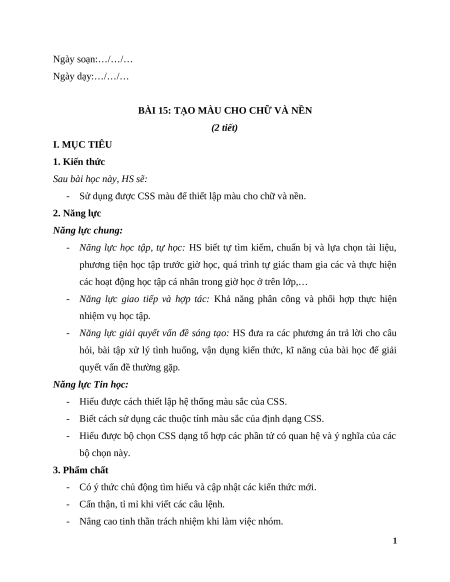 Ngày soạn:…/…/…

Ngày dạy:…/…/…

BÀI 15: TẠO MÀU CHO CHỮ VÀ NỀN

(2 tiết)

I. MỤC TIÊU

1. Kiến thức

Sau bài học này, HS sẽ:

- Sử dụng được CSS màu để thiết lập màu cho chữ và nền.

2. Năng lực

Năng lực chung:

- Năng lực học tập, tự học: HS biết tự tìm kiếm, chuẩn bị và lựa chọn tài liệu, phương tiện học tập trước giờ học, quá trình tự giác tham gia các và thực hiện các hoạt động học tập cá nhân trong giờ học ở trên lớp,…

- Năng lực giao tiếp và hợp tác: Khả năng phân công và phối hợp thực hiện nhiệm vụ học tập.

- Năng lực giải quyết vấn đề sáng tạo: HS đưa ra các phương án trả lời cho câu hỏi, bài tập xử lý tình huống, vận dụng kiến thức, kĩ năng của bài học để giải quyết vấn đề thường gặp.

Năng lực Tin học:

- Hiểu được cách thiết lập hệ thống màu sắc của CSS.

- Biết cách sử dụng các thuộc tính màu sắc của định dạng CSS.

- Hiểu được bộ chọn CSS dạng tổ hợp các phần tử có quan hệ và ý nghĩa của các bộ chọn này.

3. Phẩm chất

- Có ý thức chủ động tìm hiểu và cập nhật các kiến thức mới.

- Cẩn thận, tỉ mỉ khi viết các câu lệnh.

- Nâng cao tinh thần trách nhiệm khi làm việc nhóm.

1